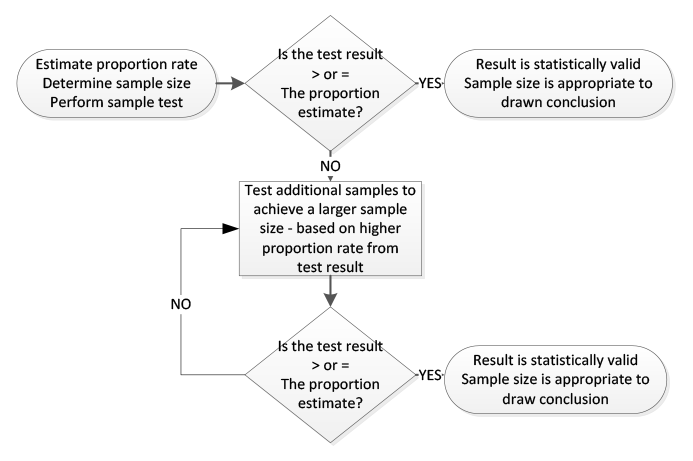 Estimate proportion rate
Determine sample size
Perform sample test

Is the test result
> or =
The proportion
estimate?

YES

Result is statistically valid
Sample size is appropriate to
drawn conclusion

NO

Test additional samples to
achieve a larger sample
size - based on higher
proportion rate from
test result

NO

Is the test result
> or =
The proportion
estimate?

YES

Result is statistically valid
Sample size is appropriate to
draw conclusion